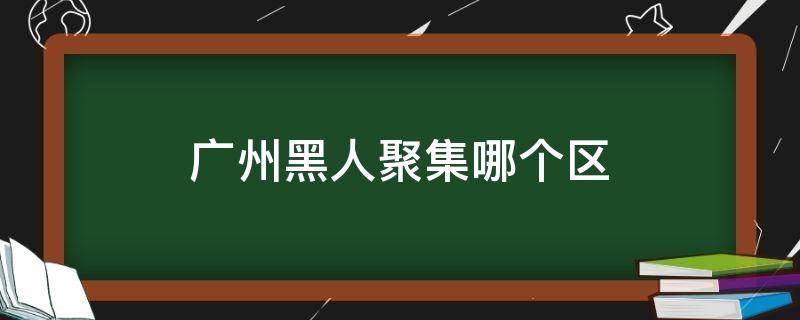 广州黑人聚集哪个区